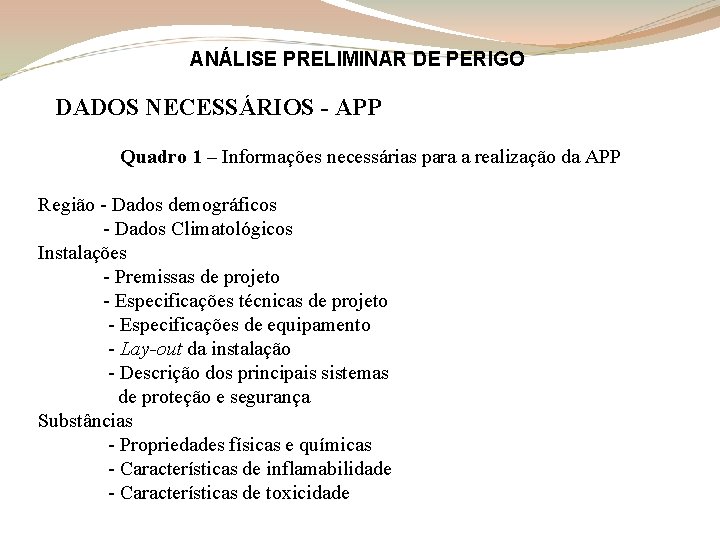 ANÁLISE PRELIMINAR DE PERIGO

DADOS NECESSÁRIOS - APP

Quadro 1 – Informações necessárias para a realização da APP

Região - Dados demográficos
- Dados Climatológicos
Instalações
- Premissas de projeto
- Especificações técnicas de projeto
- Especificações de equipamento
- Lay-out da instalação
- Descrição dos principais sistemas de proteção e segurança
Substâncias
- Propriedades físicas e químicas
- Características de inflamabilidade
- Características de toxicidade